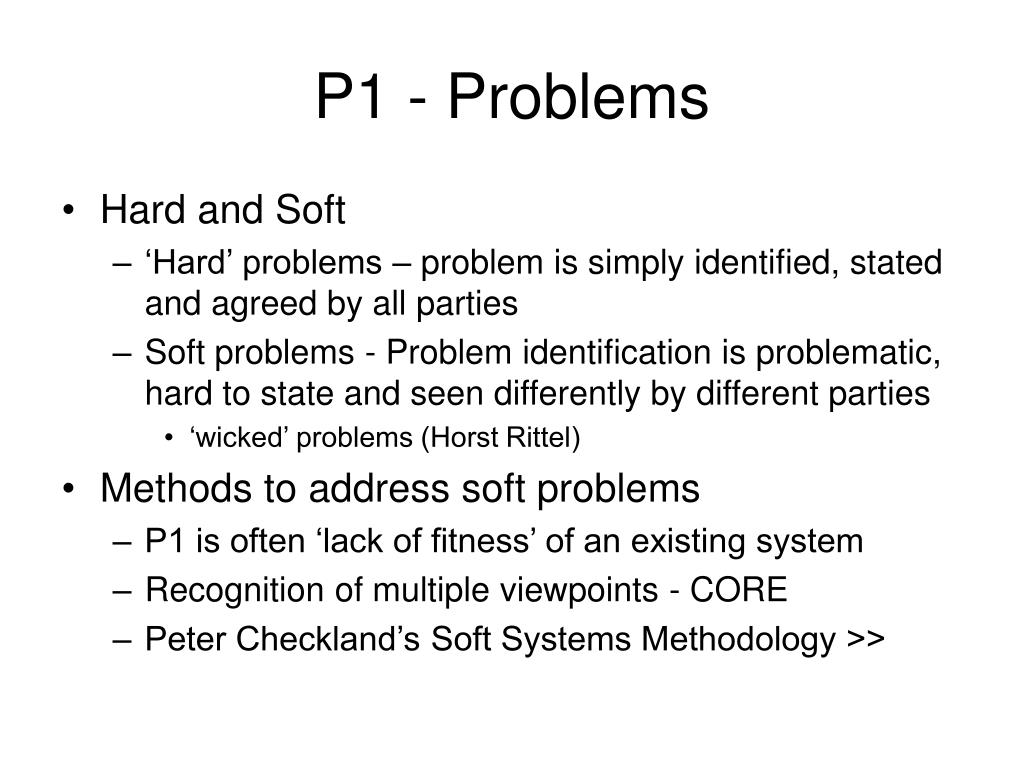 P1 - Problems

• Hard and Soft
– 'Hard' problems – problem is simply identified, stated and agreed by all parties
– Soft problems - Problem identification is problematic, hard to state and seen differently by different parties
• 'wicked' problems (Horst Rittel)

• Methods to address soft problems
– P1 is often 'lack of fitness' of an existing system
– Recognition of multiple viewpoints - CORE
– Peter Checkland's Soft Systems Methodology >>